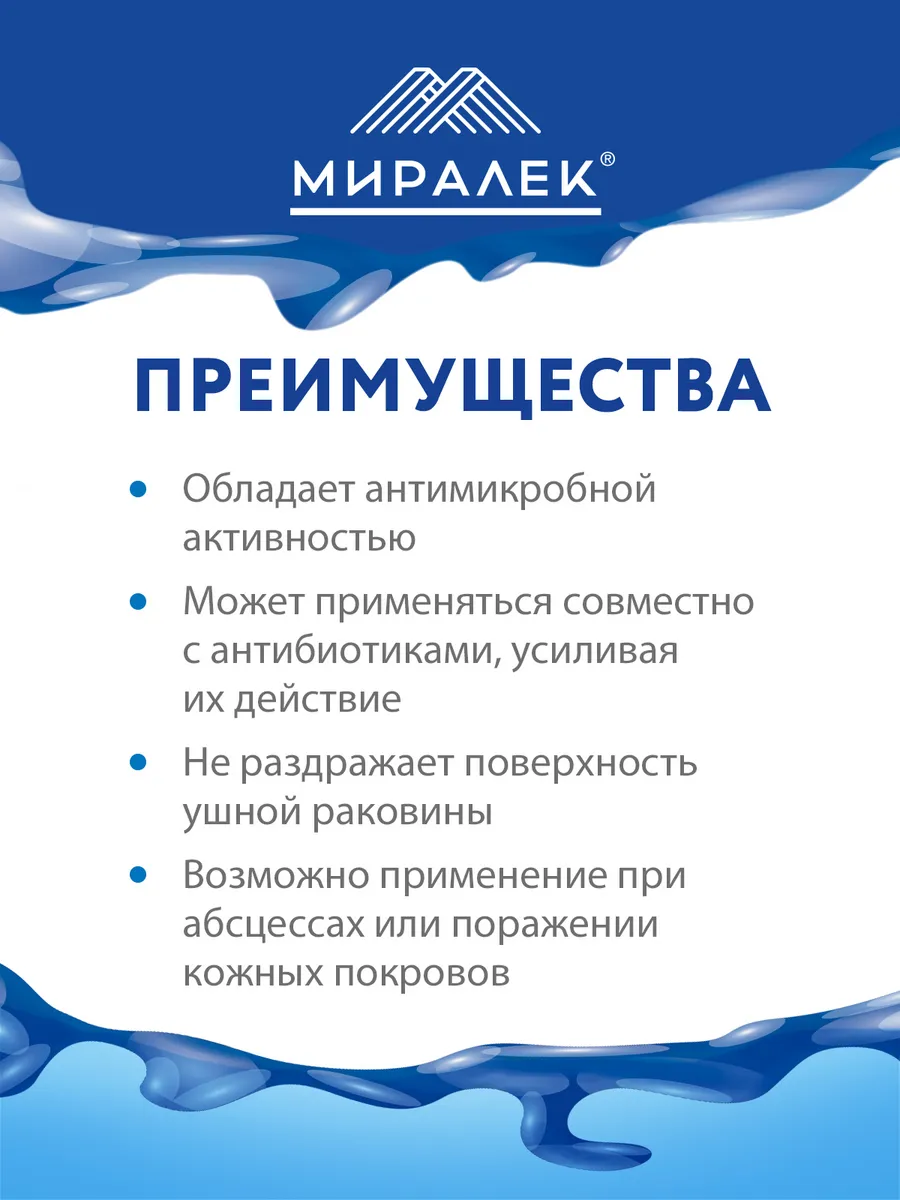 МИРАЛЕК®

ПРЕИМУЩЕСТВА

• Обладает антимикробной активностью

• Может применяться совместно с антибиотиками, усиливая их действие

• Не раздражает поверхность ушной раковины

• Возможно применение при абсцессах или поражении кожных покровов